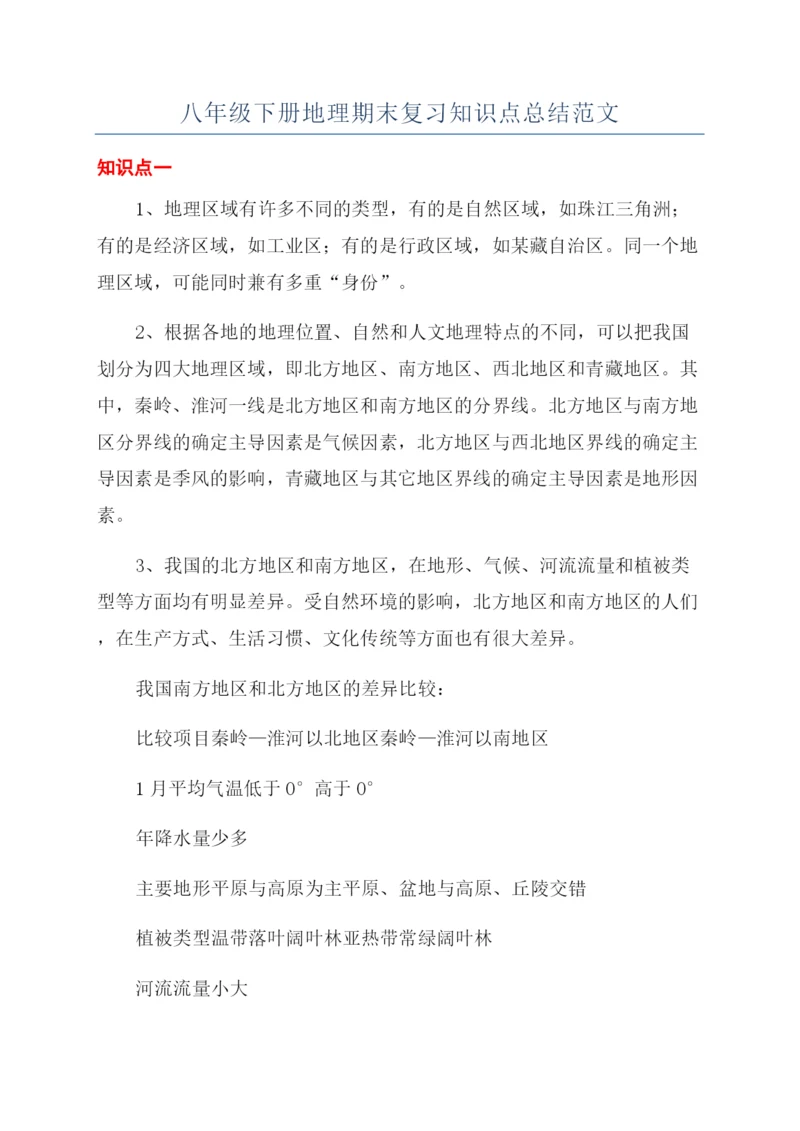 八年级下册地理期末复习知识点总结范文

知识点一

1、地理区域有许多不同的类型，有的是自然区域，如珠江三角洲；有的是经济区域，如工业区；有的是行政区域，如某藏自治区。同一个地理区域，可能同时兼有多重“身份”。

2、根据各地的地理位置、自然和人文地理特点的不同，可以把我国划分为四大地理区域，即北方地区、南方地区、西北地区和青藏地区。其中，秦岭、淮河一线是北方地区和南方地区的分界线。北方地区与南方地区分界线的确定主导因素是气候因素，北方地区与西北地区界线的确定主导因素是季风的影响，青藏地区与其它地区界线的确定主导因素是地形因素。

3、我国的北方地区和南方地区，在地形、气候、河流流量和植被类型等方面均有明显差异。受自然环境的影响，北方地区和南方地区的人们，在生产方式、生活习惯、文化传统等方面也有很大差异。

我国南方地区和北方地区的差异比较：

比较项目秦岭—淮河以北地区秦岭—淮河以南地区

1月平均气温低于0° 高于0°

年降水量少多

主要地形平原与高原为主平原、盆地与高原、丘陵交错

植被类型温带落叶阔叶林亚热带常绿阔叶林

河流流量小大